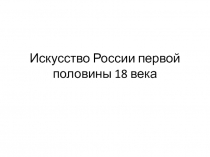 Искусство России первой половины 18 века